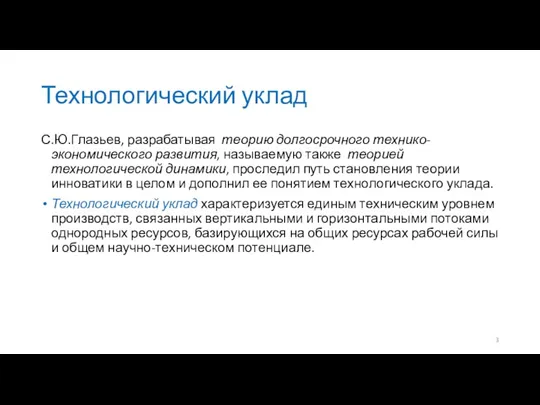 Технологический уклад

С.Ю.Глазьев, разрабатывая теорию долгосрочного технико-экономического развития, называемую также теорией технологической динамики, проследил путь становления теории инноватики в целом и дополнил ее понятием технологического уклада.

• Технологический уклад характеризуется единым техническим уровнем производств, связанных вертикальными и горизонтальными потоками однородных ресурсов, базирующихся на общих ресурсах рабочей силы и общем научно-техническом потенциале.

3